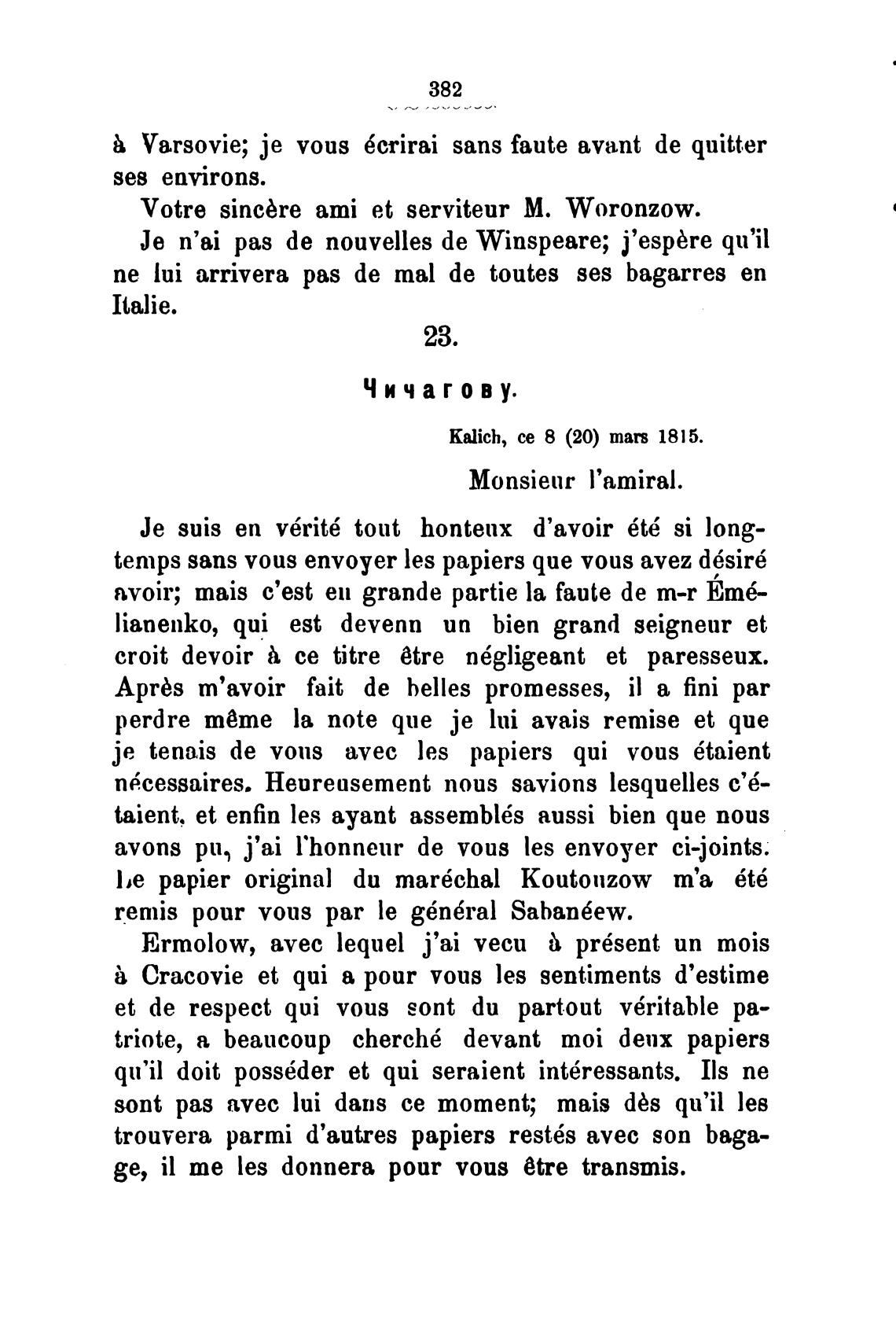 382

à Varsovie; je vous écrirai sans faute avant de quitter ses environs.

Votre sincère ami et serviteur M. Woronzow.

Je n'ai pas de nouvelles de Winspeare; j'espère qu'il ne lui arrivera pas de mal de toutes ses bagarres en Italie.

23.

Чичагову.

Kalich, ce 8 (20) mars 1815.

Monsieur l'amiral.

Je suis en vérité tout honteux d'avoir été si longtemps sans vous envoyer les papiers que vous avez désiré avoir; mais c'est en grande partie la faute de m-r Émélianenko, qui est devenn un bien grand seigneur et croit devoir à ce titre être négligeant et paresseux. Après m'avoir fait de belles promesses, il a fini par perdre même la note que je lui avais remise et que je tenais de vous avec les papiers qui vous étaient nécessaires. Heureusement nous savions lesquelles c'étaient, et enfin les ayant assemblés aussi bien que nous avons pu, j'ai l'honneur de vous les envoyer ci-joints. Le papier original du maréchal Koutouzow m'a été remis pour vous par le général Sabanéew.

Ermolow, avec lequel j'ai vecu à présent un mois à Cracovie et qui a pour vous les sentiments d'estime et de respect qui vous sont du partout véritable patriote, a beaucoup cherché devant moi deux papiers qu'il doit posséder et qui seraient intéressants. Ils ne sont pas avec lui dans ce moment; mais dès qu'il les trouvera parmi d'autres papiers restés avec son bagage, il me les donnera pour vous être transmis.